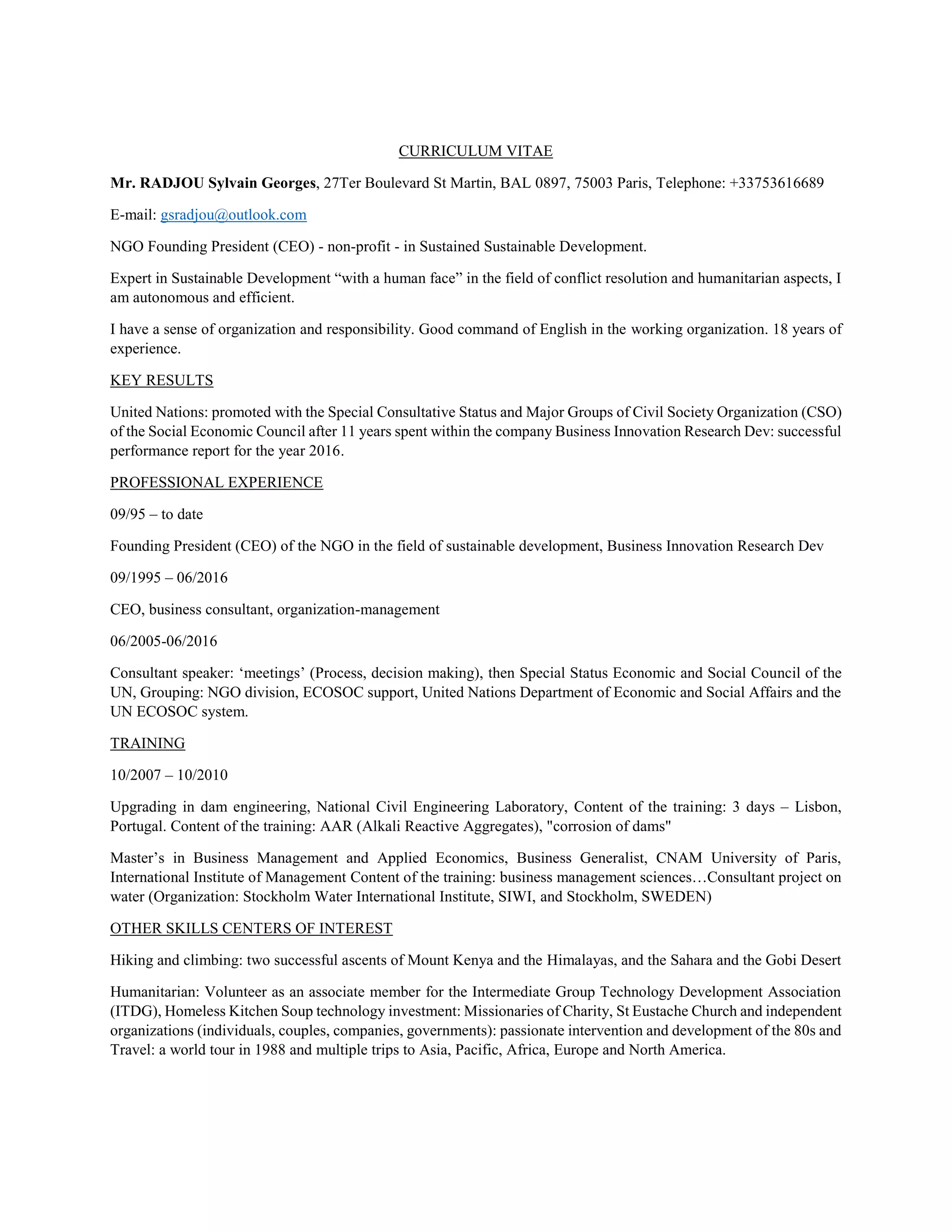 CURRICULUM VITAE

Mr. RADJOU Sylvain Georges, 27Ter Boulevard St Martin, BAL 0897, 75003 Paris, Telephone: +33753616689

E-mail: gsradjou@outlook.com

NGO Founding President (CEO) - non-profit - in Sustained Sustainable Development.

Expert in Sustainable Development “with a human face” in the field of conflict resolution and humanitarian aspects, I am autonomous and efficient.

I have a sense of organization and responsibility. Good command of English in the working organization. 18 years of experience.

KEY RESULTS

United Nations: promoted with the Special Consultative Status and Major Groups of Civil Society Organization (CSO) of the Social Economic Council after 11 years spent within the company Business Innovation Research Dev: successful performance report for the year 2016.

PROFESSIONAL EXPERIENCE

09/95 – to date

Founding President (CEO) of the NGO in the field of sustainable development, Business Innovation Research Dev

09/1995 – 06/2016

CEO, business consultant, organization-management

06/2005-06/2016

Consultant speaker: ‘meetings’ (Process, decision making), then Special Status Economic and Social Council of the UN, Grouping: NGO division, ECOSOC support, United Nations Department of Economic and Social Affairs and the UN ECOSOC system.

TRAINING

10/2007 – 10/2010

Upgrading in dam engineering, National Civil Engineering Laboratory, Content of the training: 3 days – Lisbon, Portugal. Content of the training: AAR (Alkali Reactive Aggregates), "corrosion of dams"

Master’s in Business Management and Applied Economics, Business Generalist, CNAM University of Paris, International Institute of Management Content of the training: business management sciences…Consultant project on water (Organization: Stockholm Water International Institute, SIWI, and Stockholm, SWEDEN)

OTHER SKILLS CENTERS OF INTEREST

Hiking and climbing: two successful ascents of Mount Kenya and the Himalayas, and the Sahara and the Gobi Desert

Humanitarian: Volunteer as an associate member for the Intermediate Group Technology Development Association (ITDG), Homeless Kitchen Soup technology investment: Missionaries of Charity, St Eustache Church and independent organizations (individuals, couples, companies, governments): passionate intervention and development of the 80s and Travel: a world tour in 1988 and multiple trips to Asia, Pacific, Africa, Europe and North America.